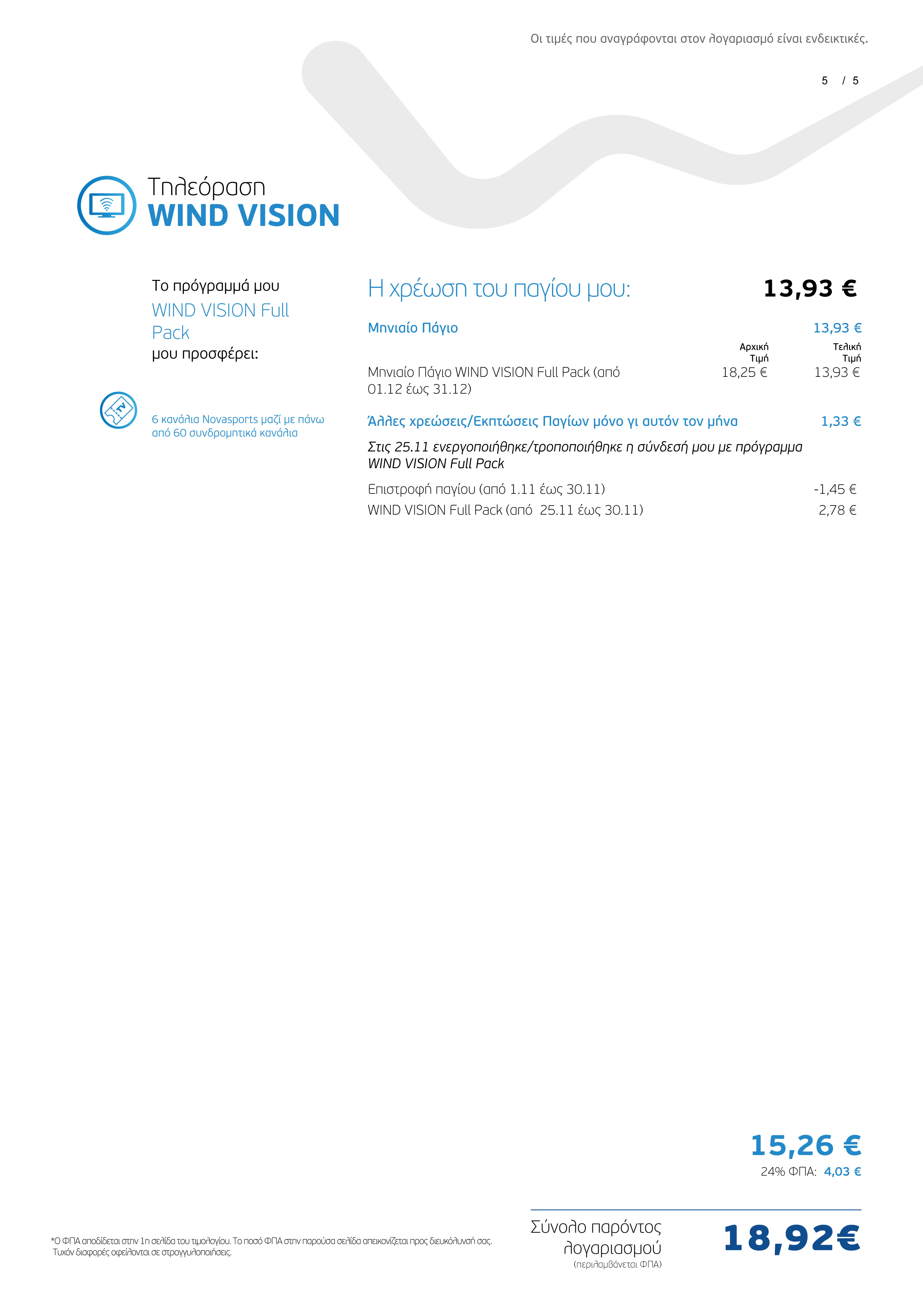 Οι τιμές που αναγράφονται στον λογαριασμό είναι ενδεικτικές.

5 / 5

Τηλεόραση
WIND VISION

Το πρόγραμμά μου
WIND VISION Full Pack
μου προσφέρει:

6 κανάλια Novasports μαζί με πάνω από 60 συνδρομητικά κανάλια

Η χρέωση του παγίου μου: 13,93 €

Μηνιαίο Πάγιο 13,93 €

| | Αρχική Τιμή | Τελική Τιμή |
|---|---|---|
| Μηνιαίο Πάγιο WIND VISION Full Pack (από 01.12 έως 31.12) | 18,25 € | 13,93 € |

Άλλες χρεώσεις/Εκπτώσεις Παγίων μόνο γι αυτόν τον μήνα 1,33 €

Στις 25.11 ενεργοποιήθηκε/τροποποιήθηκε η σύνδεσή μου με πρόγραμμα WIND VISION Full Pack

Επιστροφή παγίου (από 1.11 έως 30.11) -1,45 €
WIND VISION Full Pack (από 25.11 έως 30.11) 2,78 €

15,26 €
24% ΦΠΑ: 4,03 €

*Ο ΦΠΑ αποδίδεται στην 1η σελίδα του τιμολογίου. Το ποσό ΦΠΑ στην παρούσα σελίδα απεικονίζεται προς διευκόλυνσή σας. Τυχόν διαφορές οφείλονται σε στρογγυλοποιήσεις.

Σύνολο παρόντος λογαριασμού
(περιλαμβάνεται ΦΠΑ)
18,92€